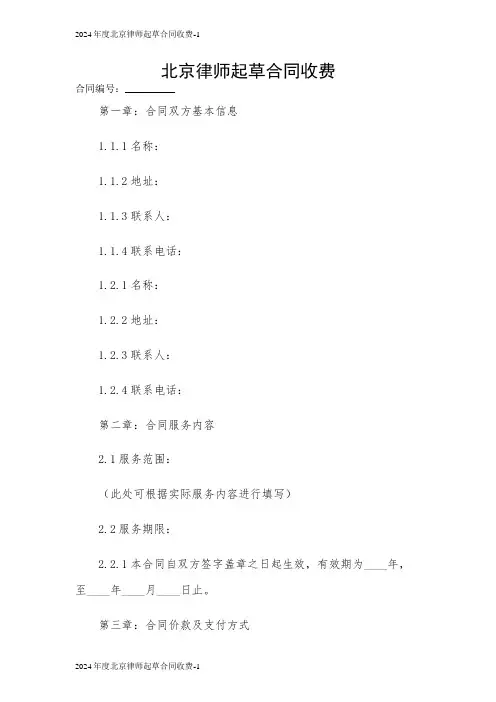 2024年度北京律师起草合同收费-1

北京律师起草合同收费

合同编号：________

第一章：合同双方基本信息

1.1.1 名称：

1.1.2 地址：

1.1.3 联系人：

1.1.4 联系电话：

1.2.1 名称：

1.2.2 地址：

1.2.3 联系人：

1.2.4 联系电话：

第二章：合同服务内容

2.1 服务范围：

（此处可根据实际服务内容进行填写）

2.2 服务期限：

2.2.1 本合同自双方签字盖章之日起生效，有效期为____年，至____年____月____日止。

第三章：合同价款及支付方式

2024年度北京律师起草合同收费-1